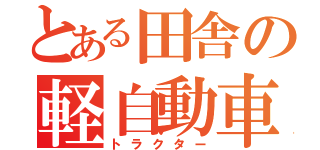 とある田舎の
軽自動車
トラクター